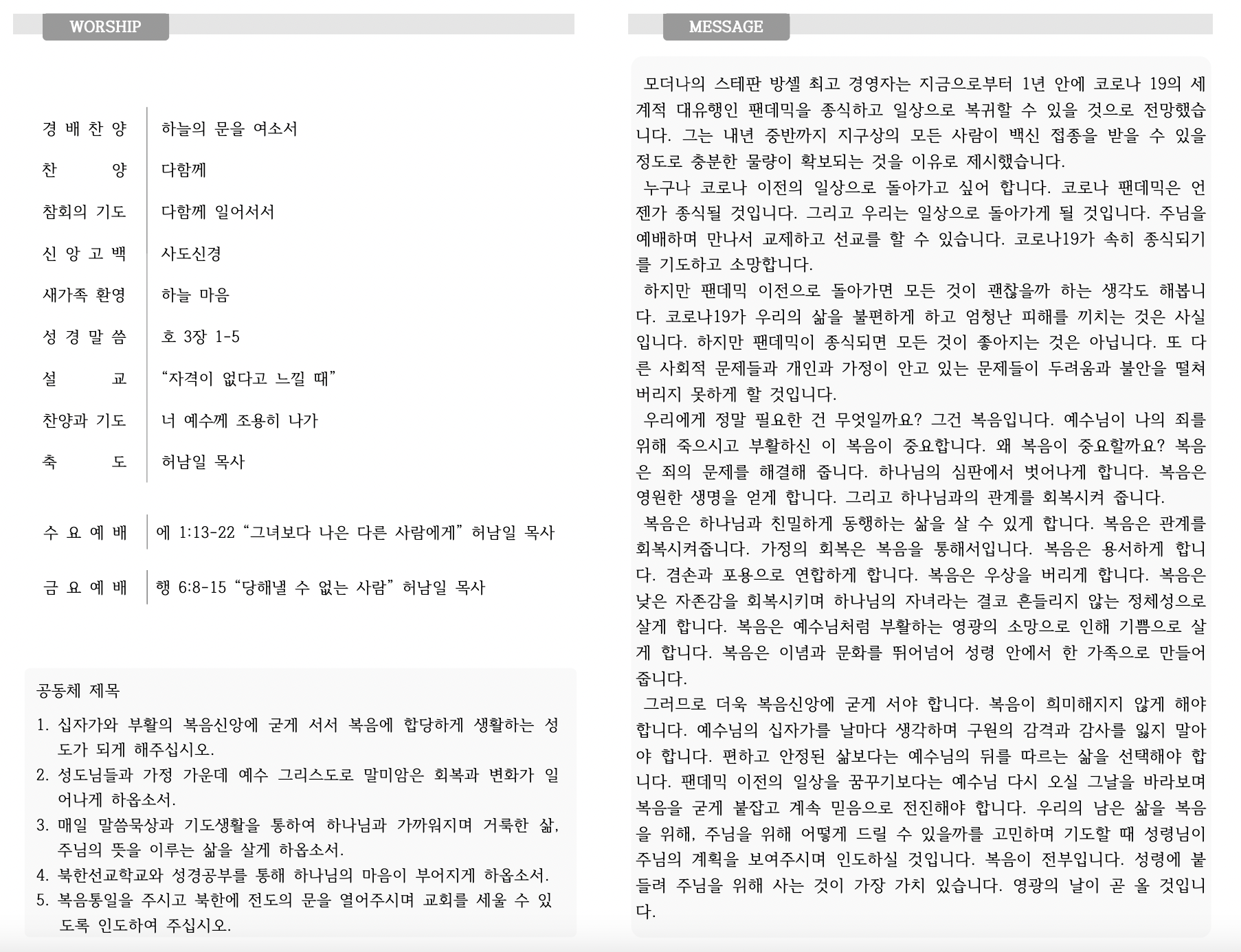 WORSHIP

| | |
|---|---|
| 경 배 찬 양 | 하늘의 문을 여소서 |
| 찬 양 | 다함께 |
| 참회의 기도 | 다함께 일어서서 |
| 신 앙 고 백 | 사도신경 |
| 새가족 환영 | 하늘 마음 |
| 성 경 말 씀 | 호 3장 1-5 |
| 설 교 | “자격이 없다고 느낄 때” |
| 찬양과 기도 | 너 예수께 조용히 나가 |
| 축 도 | 허남일 목사 |

| | |
|---|---|
| 수 요 예 배 | 에 1:13-22 “그녀보다 나은 다른 사람에게” 허남일 목사 |
| 금 요 예 배 | 행 6:8-15 “당해낼 수 없는 사람” 허남일 목사 |

공동체 제목

1. 십자가와 부활의 복음신앙에 굳게 서서 복음에 합당하게 생활하는 성도가 되게 해주십시오.
2. 성도님들과 가정 가운데 예수 그리스도로 말미암은 회복과 변화가 일어나게 하옵소서.
3. 매일 말씀묵상과 기도생활을 통하여 하나님과 가까워지며 거룩한 삶, 주님의 뜻을 이루는 삶을 살게 하옵소서.
4. 북한선교학교와 성경공부를 통해 하나님의 마음이 부어지게 하옵소서.
5. 복음통일을 주시고 북한에 전도의 문을 열어주시며 교회를 세울 수 있도록 인도하여 주십시오.

MESSAGE

모더나의 스테판 방셀 최고 경영자는 지금으로부터 1년 안에 코로나 19의 세계적 대유행인 팬데믹을 종식하고 일상으로 복귀할 수 있을 것으로 전망했습니다. 그는 내년 중반까지 지구상의 모든 사람이 백신 접종을 받을 수 있을 정도로 충분한 물량이 확보되는 것을 이유로 제시했습니다.
누구나 코로나 이전의 일상으로 돌아가고 싶어 합니다. 코로나 팬데믹은 언젠가 종식될 것입니다. 그리고 우리는 일상으로 돌아가게 될 것입니다. 주님을 예배하며 만나서 교제하고 선교를 할 수 있습니다. 코로나19가 속히 종식되기를 기도하고 소망합니다.
하지만 팬데믹 이전으로 돌아가면 모든 것이 괜찮을까 하는 생각도 해봅니다. 코로나19가 우리의 삶을 불편하게 하고 엄청난 피해를 끼치는 것은 사실입니다. 하지만 팬데믹이 종식되면 모든 것이 좋아지는 것은 아닙니다. 또 다른 사회적 문제들과 개인과 가정이 안고 있는 문제들이 두려움과 불안을 떨쳐버리지 못하게 할 것입니다.
우리에게 정말 필요한 건 무엇일까요? 그건 복음입니다. 예수님이 나의 죄를 위해 죽으시고 부활하신 이 복음이 중요합니다. 왜 복음이 중요할까요? 복음은 죄의 문제를 해결해 줍니다. 하나님의 심판에서 벗어나게 합니다. 복음은 영원한 생명을 얻게 합니다. 그리고 하나님과의 관계를 회복시켜 줍니다.
복음은 하나님과 친밀하게 동행하는 삶을 살 수 있게 합니다. 복음은 관계를 회복시켜줍니다. 가정의 회복은 복음을 통해서입니다. 복음은 용서하게 합니다. 겸손과 포용으로 연합하게 합니다. 복음은 우상을 버리게 합니다. 복음은 낮은 자존감을 회복시키며 하나님의 자녀라는 결코 흔들리지 않는 정체성으로 살게 합니다. 복음은 예수님처럼 부활하는 영광의 소망으로 인해 기쁨으로 살게 합니다. 복음은 이념과 문화를 뛰어넘어 성령 안에서 한 가족으로 만들어 줍니다.
그러므로 더욱 복음신앙에 굳게 서야 합니다. 복음이 희미해지지 않게 해야 합니다. 예수님의 십자가를 날마다 생각하며 구원의 감격과 감사를 잃지 말아야 합니다. 편하고 안정된 삶보다는 예수님의 뒤를 따르는 삶을 선택해야 합니다. 팬데믹 이전의 일상을 꿈꾸기보다는 예수님 다시 오실 그날을 바라보며 복음을 굳게 붙잡고 계속 믿음으로 전진해야 합니다. 우리의 남은 삶을 복음을 위해, 주님을 위해 어떻게 드릴 수 있을까를 고민하며 기도할 때 성령님이 주님의 계획을 보여주시며 인도하실 것입니다. 복음이 전부입니다. 성령에 붙들려 주님을 위해 사는 것이 가장 가치 있습니다. 영광의 날이 곧 올 것입니다.